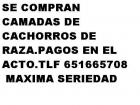 SE COMPRAN CAMADAS DE CACHORROS DE RAZA.PAGOS EN EL ACTO.TLF 651665708
MAXIMA SERIEDAD